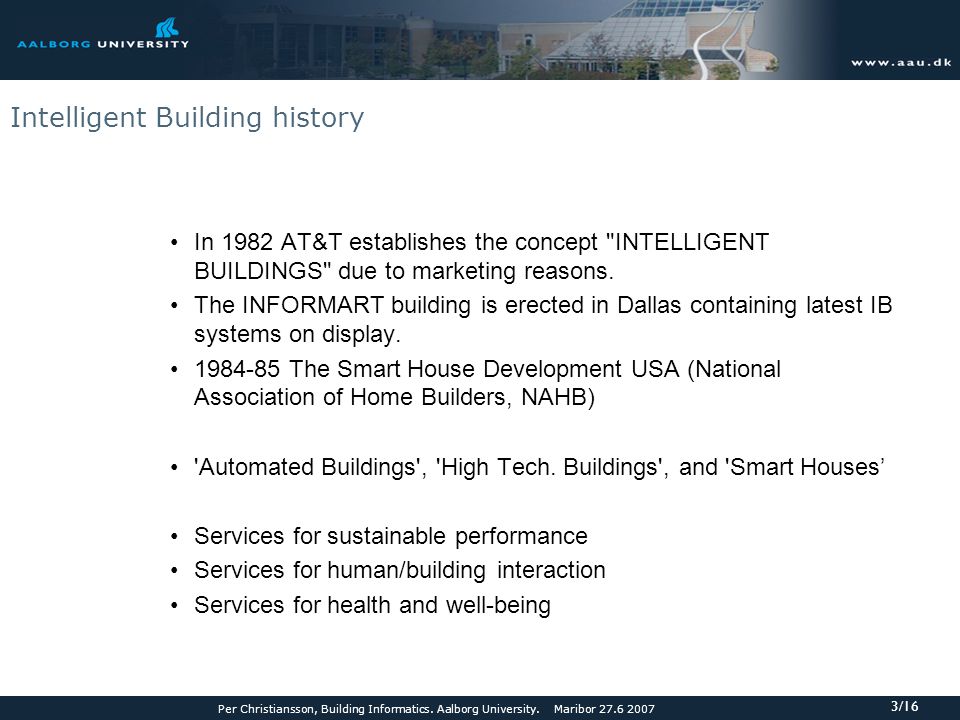 AALBORG UNIVERSITY

www.aau.dk

Intelligent Building history

• In 1982 AT&T establishes the concept "INTELLIGENT BUILDINGS" due to marketing reasons.
• The INFORMART building is erected in Dallas containing latest IB systems on display.
• 1984-85 The Smart House Development USA (National Association of Home Builders, NAHB)

• 'Automated Buildings', 'High Tech. Buildings', and 'Smart Houses’

• Services for sustainable performance
• Services for human/building interaction
• Services for health and well-being

Per Christiansson, Building Informatics. Aalborg University. Maribor 27.6 2007

3/16